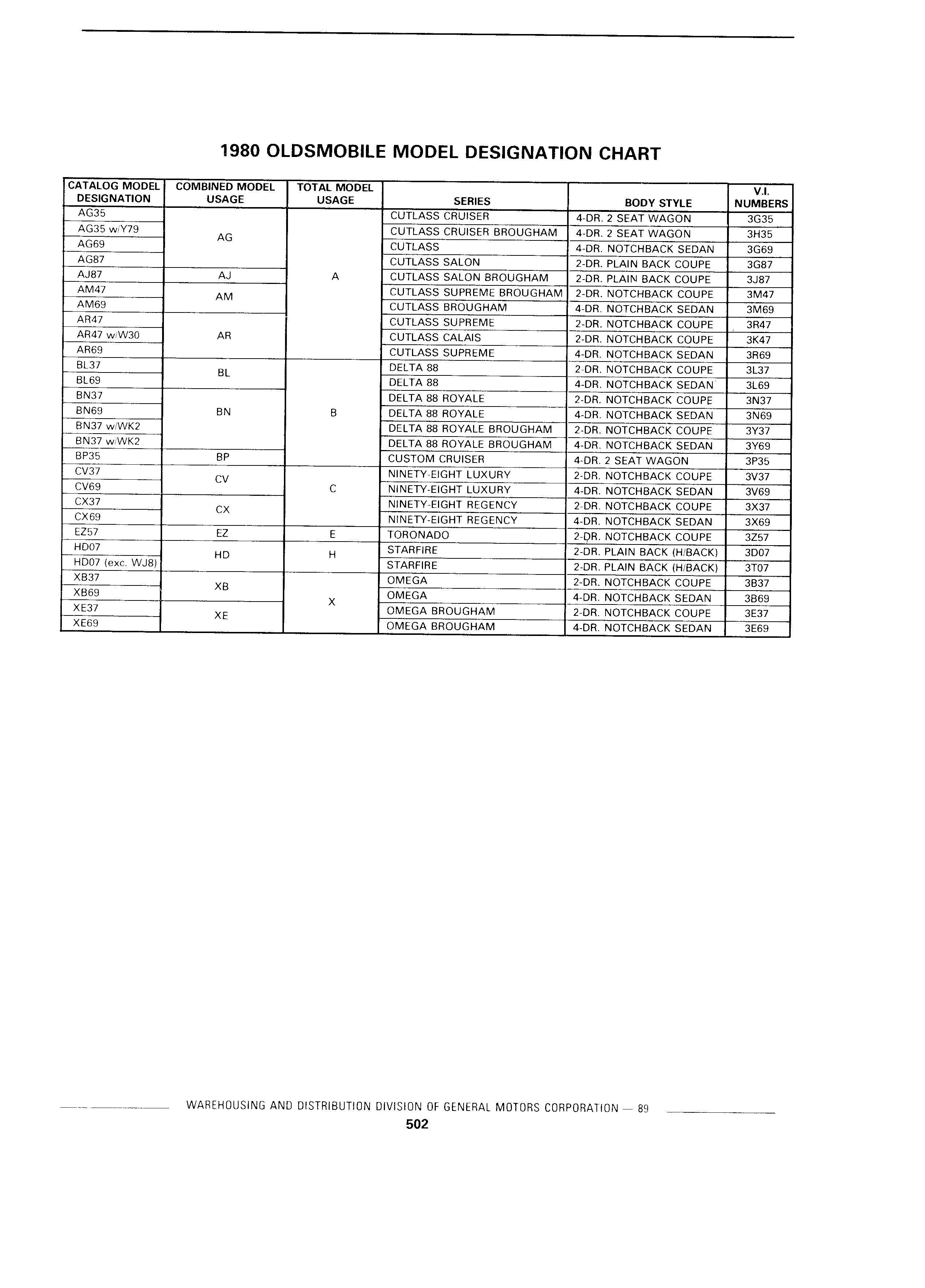 1980 OLDSMOBILE MODEL DESIGNATION CHART

| CATALOG MODEL DESIGNATION | COMBINED MODEL USAGE | TOTAL MODEL USAGE | SERIES | BODY STYLE | V.I. NUMBERS |
|---|---|---|---|---|---|
| AG35 | AG | A | CUTLASS CRUISER | 4-DR. 2 SEAT WAGON | 3G35 |
| AG35 w/Y79 | | | CUTLASS CRUISER BROUGHAM | 4-DR. 2 SEAT WAGON | 3H35 |
| AG69 | | | CUTLASS | 4-DR. NOTCHBACK SEDAN | 3G69 |
| AG87 | | | CUTLASS SALON | 2-DR. PLAIN BACK COUPE | 3G87 |
| AJ87 | AJ | | CUTLASS SALON BROUGHAM | 2-DR. PLAIN BACK COUPE | 3J87 |
| AM47 | AM | | CUTLASS SUPREME BROUGHAM | 2-DR. NOTCHBACK COUPE | 3M47 |
| AM69 | | | CUTLASS BROUGHAM | 4-DR. NOTCHBACK SEDAN | 3M69 |
| AR47 | AR | | CUTLASS SUPREME | 2-DR. NOTCHBACK COUPE | 3R47 |
| AR47 w/W30 | | | CUTLASS CALAIS | 2-DR. NOTCHBACK COUPE | 3K47 |
| AR69 | | | CUTLASS SUPREME | 4-DR. NOTCHBACK SEDAN | 3R69 |
| BL37 | BL | B | DELTA 88 | 2-DR. NOTCHBACK COUPE | 3L37 |
| BL69 | | | DELTA 88 | 4-DR. NOTCHBACK SEDAN | 3L69 |
| BN37 | BN | | DELTA 88 ROYALE | 2-DR. NOTCHBACK COUPE | 3N37 |
| BN69 | | | DELTA 88 ROYALE | 4-DR. NOTCHBACK SEDAN | 3N69 |
| BN37 w/WK2 | | | DELTA 88 ROYALE BROUGHAM | 2-DR. NOTCHBACK COUPE | 3Y37 |
| BN37 w/WK2 | | | DELTA 88 ROYALE BROUGHAM | 4-DR. NOTCHBACK SEDAN | 3Y69 |
| BP35 | BP | | CUSTOM CRUISER | 4-DR. 2 SEAT WAGON | 3P35 |
| CV37 | CV | C | NINETY-EIGHT LUXURY | 2-DR. NOTCHBACK COUPE | 3V37 |
| CV69 | | | NINETY-EIGHT LUXURY | 4-DR. NOTCHBACK SEDAN | 3V69 |
| CX37 | CX | | NINETY-EIGHT REGENCY | 2-DR. NOTCHBACK COUPE | 3X37 |
| CX69 | | | NINETY-EIGHT REGENCY | 4-DR. NOTCHBACK SEDAN | 3X69 |
| EZ57 | EZ | E | TORONADO | 2-DR. NOTCHBACK COUPE | 3Z57 |
| HD07 | HD | H | STARFIRE | 2-DR. PLAIN BACK (H/BACK) | 3D07 |
| HD07 (exc. WJ8) | | | STARFIRE | 2-DR. PLAIN BACK (H/BACK) | 3T07 |
| XB37 | XB | X | OMEGA | 2-DR. NOTCHBACK COUPE | 3B37 |
| XB69 | | | OMEGA | 4-DR. NOTCHBACK SEDAN | 3B69 |
| XE37 | XE | | OMEGA BROUGHAM | 2-DR. NOTCHBACK COUPE | 3E37 |
| XE69 | | | OMEGA BROUGHAM | 4-DR. NOTCHBACK SEDAN | 3E69 |

WAREHOUSING AND DISTRIBUTION DIVISION OF GENERAL MOTORS CORPORATION — 89
502